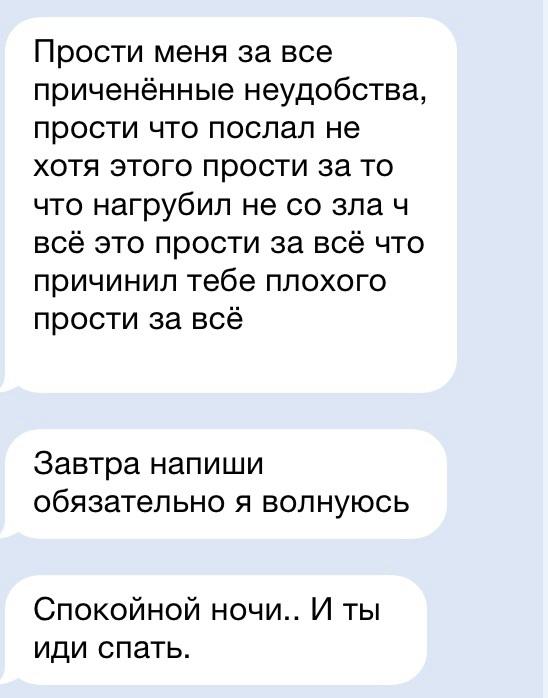 Прости меня за все приченённые неудобства, прости что послал не хотя этого прости за то что нагрубил не со зла ч всё это прости за всё что причинил тебе плохого прости за всё

Завтра напиши обязательно я волнуюсь

Спокойной ночи.. И ты иди спать.